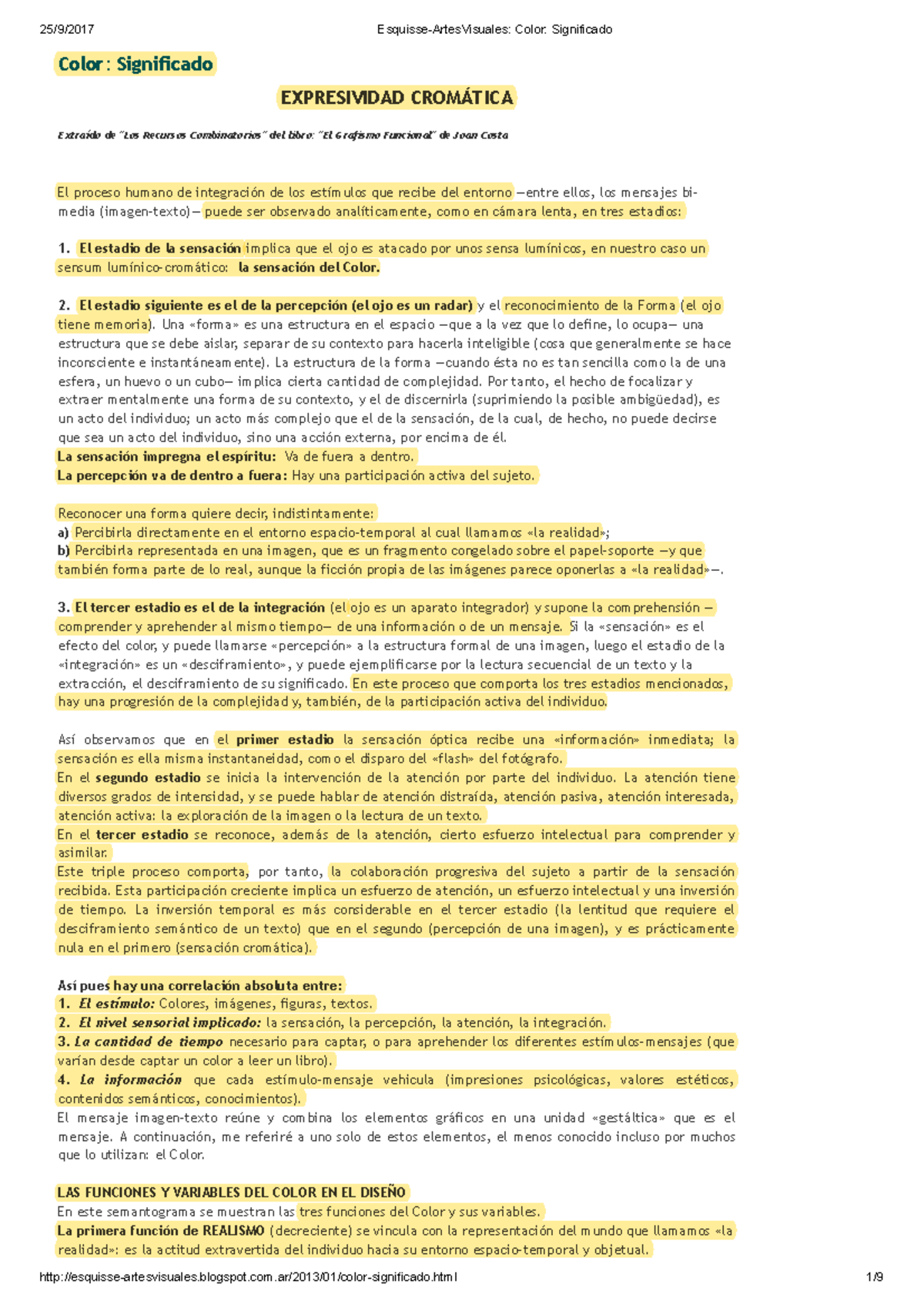 25/9/2017 Esquisse-ArtesVisuales: Color: Significado

Color : Significado

EXPRESIVIDAD CROMÁTICA

Extraído de "Los Recursos Combinatorios" del libro: "El Grafismo Funcional" de Joan Costa

El proceso humano de integración de los estímulos que recibe del entorno —entre ellos, los mensajes bi-media (imagen-texto)— puede ser observado analíticamente, como en cámara lenta, en tres estadios:

1. El estadio de la sensación implica que el ojo es atacado por unos sensa lumínicos, en nuestro caso un sensum lumínico-cromático: la sensación del Color.

2. El estadio siguiente es el de la percepción (el ojo es un radar) y el reconocimiento de la Forma (el ojo tiene memoria). Una «forma» es una estructura en el espacio —que a la vez que lo define, lo ocupa— una estructura que se debe aislar, separar de su contexto para hacerla inteligible (cosa que generalmente se hace inconsciente e instantáneamente). La estructura de la forma —cuando ésta no es tan sencilla como la de una esfera, un huevo o un cubo— implica cierta cantidad de complejidad. Por tanto, el hecho de focalizar y extraer mentalmente una forma de su contexto, y el de discernirla (suprimiendo la posible ambigüedad), es un acto del individuo; un acto más complejo que el de la sensación, de la cual, de hecho, no puede decirse que sea un acto del individuo, sino una acción externa, por encima de él.
La sensación impregna el espíritu: Va de fuera a dentro.
La percepción va de dentro a fuera: Hay una participación activa del sujeto.

Reconocer una forma quiere decir, indistintamente:
a) Percibirla directamente en el entorno espacio-temporal al cual llamamos «la realidad»;
b) Percibirla representada en una imagen, que es un fragmento congelado sobre el papel-soporte —y que también forma parte de lo real, aunque la ficción propia de las imágenes parece oponerlas a «la realidad»—.

3. El tercer estadio es el de la integración (el ojo es un aparato integrador) y supone la comprehensión —comprender y aprehender al mismo tiempo— de una información o de un mensaje. Si la «sensación» es el efecto del color, y puede llamarse «percepción» a la estructura formal de una imagen, luego el estadio de la «integración» es un «desciframiento», y puede ejemplificarse por la lectura secuencial de un texto y la extracción, el desciframiento de su significado. En este proceso que comporta los tres estadios mencionados, hay una progresión de la complejidad y, también, de la participación activa del individuo.

Así observamos que en el primer estadio la sensación óptica recibe una «información» inmediata; la sensación es ella misma instantaneidad, como el disparo del «flash» del fotógrafo.
En el segundo estadio se inicia la intervención de la atención por parte del individuo. La atención tiene diversos grados de intensidad, y se puede hablar de atención distraída, atención pasiva, atención interesada, atención activa: la exploración de la imagen o la lectura de un texto.
En el tercer estadio se reconoce, además de la atención, cierto esfuerzo intelectual para comprender y asimilar.
Este triple proceso comporta, por tanto, la colaboración progresiva del sujeto a partir de la sensación recibida. Esta participación creciente implica un esfuerzo de atención, un esfuerzo intelectual y una inversión de tiempo. La inversión temporal es más considerable en el tercer estadio (la lentitud que requiere el desciframiento semántico de un texto) que en el segundo (percepción de una imagen), y es prácticamente nula en el primero (sensación cromática).

Así pues hay una correlación absoluta entre:
1. El estímulo: Colores, imágenes, figuras, textos.
2. El nivel sensorial implicado: la sensación, la percepción, la atención, la integración.
3. La cantidad de tiempo necesario para captar, o para aprehender los diferentes estímulos-mensajes (que varían desde captar un color a leer un libro).
4. La información que cada estímulo-mensaje vehicula (impresiones psicológicas, valores estéticos, contenidos semánticos, conocimientos).
El mensaje imagen-texto reúne y combina los elementos gráficos en una unidad «gestáltica» que es el mensaje. A continuación, me referiré a uno solo de estos elementos, el menos conocido incluso por muchos que lo utilizan: el Color.

LAS FUNCIONES Y VARIABLES DEL COLOR EN EL DISEÑO
En este semantograma se muestran las tres funciones del Color y sus variables.
La primera función de REALISMO (decreciente) se vincula con la representación del mundo que llamamos «la realidad»: es la actitud extravertida del individuo hacia su entorno espacio-temporal y objetual.

http://esquisse-artesvisuales.blogspot.com.ar/2013/01/color-significado.html 1/9